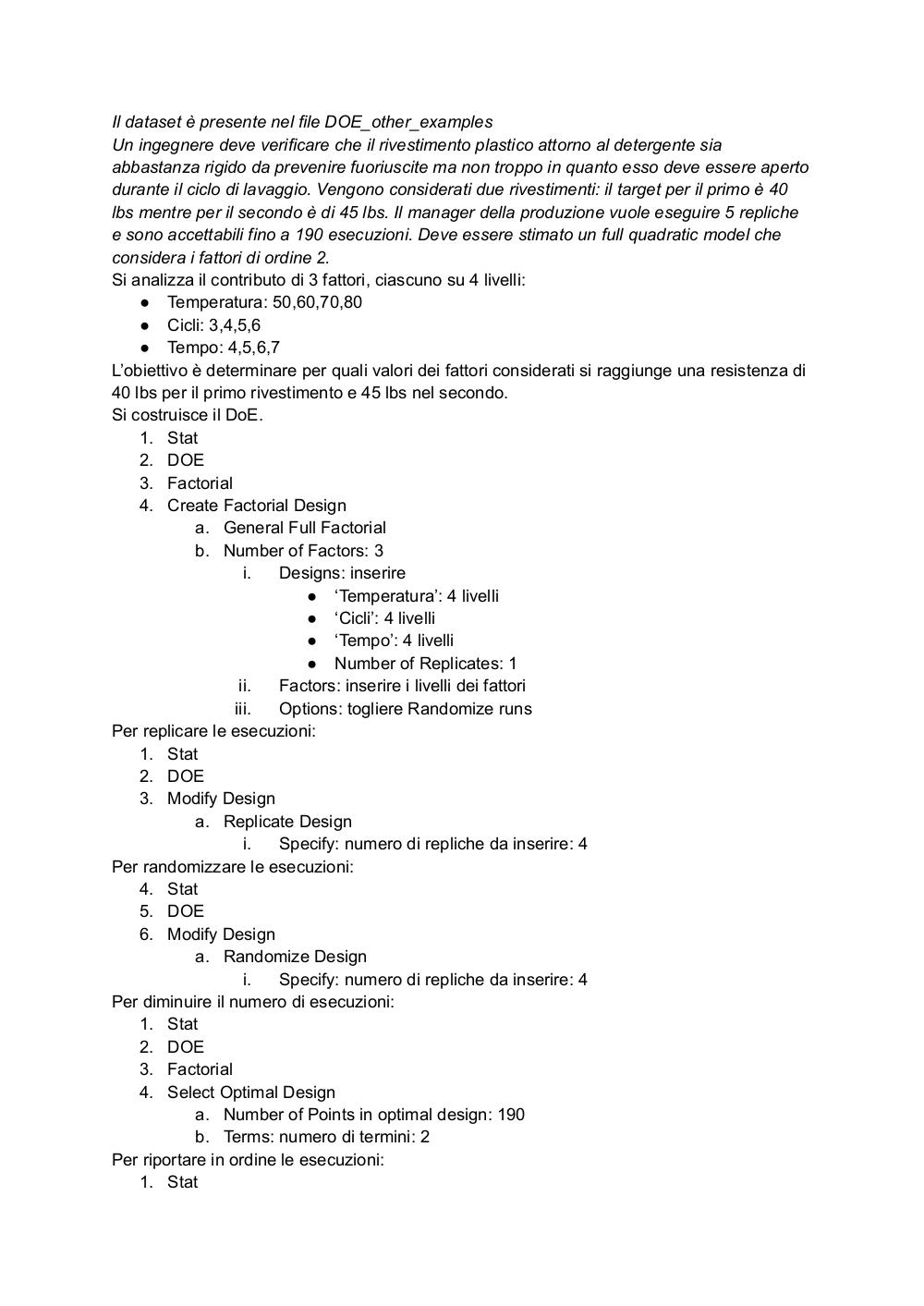 Il dataset è presente nel file DOE_other_examples
Un ingegnere deve verificare che il rivestimento plastico attorno al detergente sia abbastanza rigido da prevenire fuoriuscite ma non troppo in quanto esso deve essere aperto durante il ciclo di lavaggio. Vengono considerati due rivestimenti: il target per il primo è 40 lbs mentre per il secondo è di 45 lbs. Il manager della produzione vuole eseguire 5 repliche e sono accettabili fino a 190 esecuzioni. Deve essere stimato un full quadratic model che considera i fattori di ordine 2.
Si analizza il contributo di 3 fattori, ciascuno su 4 livelli:
● Temperatura: 50,60,70,80
● Cicli: 3,4,5,6
● Tempo: 4,5,6,7
L'obiettivo è determinare per quali valori dei fattori considerati si raggiunge una resistenza di 40 lbs per il primo rivestimento e 45 lbs nel secondo.
Si costruisce il DoE.
1. Stat
2. DOE
3. Factorial
4. Create Factorial Design
a. General Full Factorial
b. Number of Factors: 3
i. Designs: inserire
● 'Temperatura': 4 livelli
● 'Cicli': 4 livelli
● 'Tempo': 4 livelli
● Number of Replicates: 1
ii. Factors: inserire i livelli dei fattori
iii. Options: togliere Randomize runs
Per replicare le esecuzioni:
1. Stat
2. DOE
3. Modify Design
a. Replicate Design
i. Specify: numero di repliche da inserire: 4
Per randomizzare le esecuzioni:
4. Stat
5. DOE
6. Modify Design
a. Randomize Design
i. Specify: numero di repliche da inserire: 4
Per diminuire il numero di esecuzioni:
1. Stat
2. DOE
3. Factorial
4. Select Optimal Design
a. Number of Points in optimal design: 190
b. Terms: numero di termini: 2
Per riportare in ordine le esecuzioni:
1. Stat